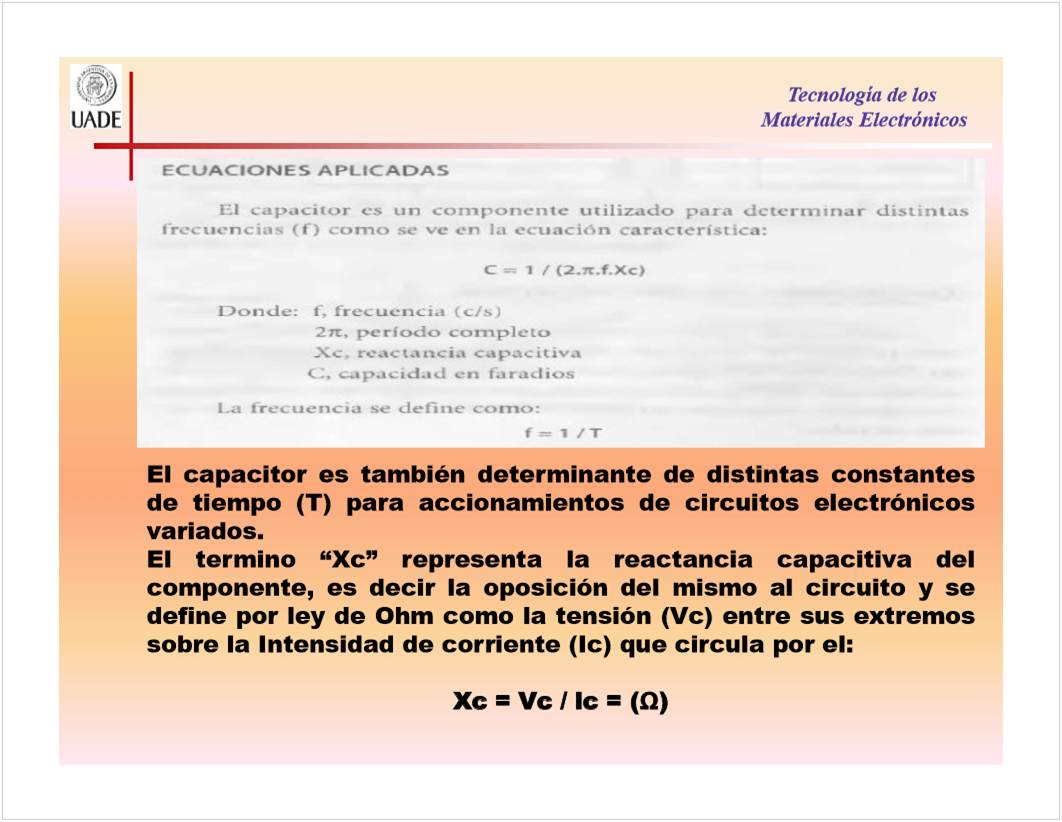 UADE

Tecnología de los Materiales Electrónicos

ECUACIONES APLICADAS

El capacitor es un componente utilizado para determinar distintas frecuencias (f) como se ve en la ecuación característica:

$C = 1 / (2.\pi.f.Xc)$

Donde: f, frecuencia (c/s)
$2\pi$, período completo
Xc, reactancia capacitiva
C, capacidad en faradios

La frecuencia se define como:

$f = 1 / T$

El capacitor es también determinante de distintas constantes de tiempo (T) para accionamientos de circuitos electrónicos variados.
El termino “Xc” representa la reactancia capacitiva del componente, es decir la oposición del mismo al circuito y se define por ley de Ohm como la tensión (Vc) entre sus extremos sobre la Intensidad de corriente (Ic) que circula por el:

$Xc = Vc / Ic = (\Omega)$